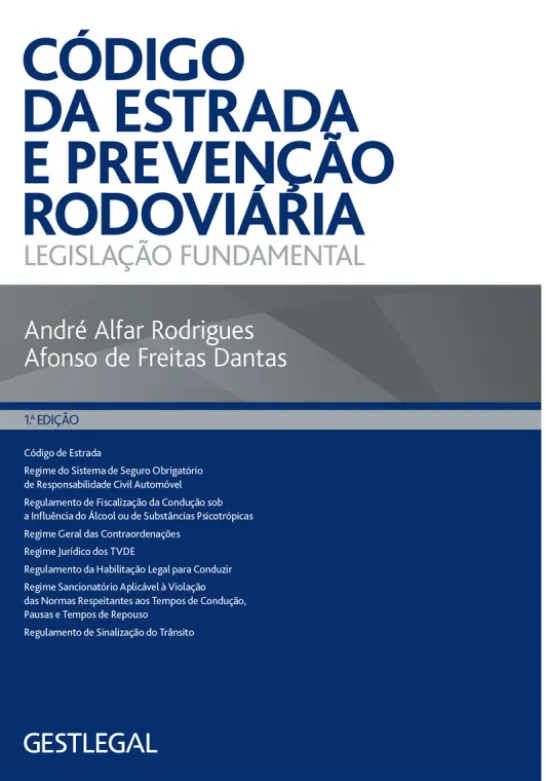 CÓDIGO DA ESTRADA E PREVENÇÃO RODOVIÁRIA
LEGISLAÇÃO FUNDAMENTAL

André Alfar Rodrigues
Afonso de Freitas Dantas

1.ª EDIÇÃO

Código de Estrada
Regime do Sistema de Seguro Obrigatório de Responsabilidade Civil Automóvel
Regulamento de Fiscalização da Condução sob a Influência do Álcool ou de Substâncias Psicotrópicas
Regime Geral das Contraordenações
Regime Jurídico dos TVDE
Regulamento da Habilitação Legal para Conduzir
Regime Sancionatório Aplicável à Violação das Normas Respeitantes aos Tempos de Condução, Pausas e Tempos de Repouso
Regulamento de Sinalização do Trânsito

GESTLEGAL